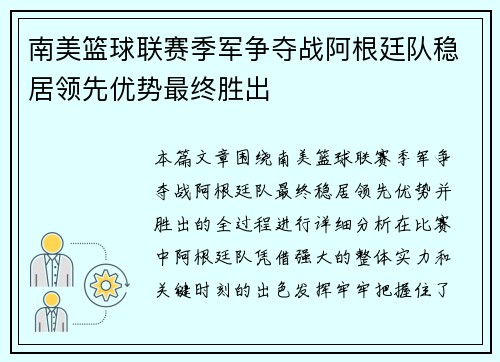 南美篮球联赛季军争夺战阿根廷队稳居领先优势最终胜出

本篇文章围绕南美篮球联赛季军争夺战阿根廷队最终稳居领先优势并胜出的全过程进行详细分析在比赛中阿根廷队凭借强大的整体实力和关键时刻的出色发挥牢牢把握住了